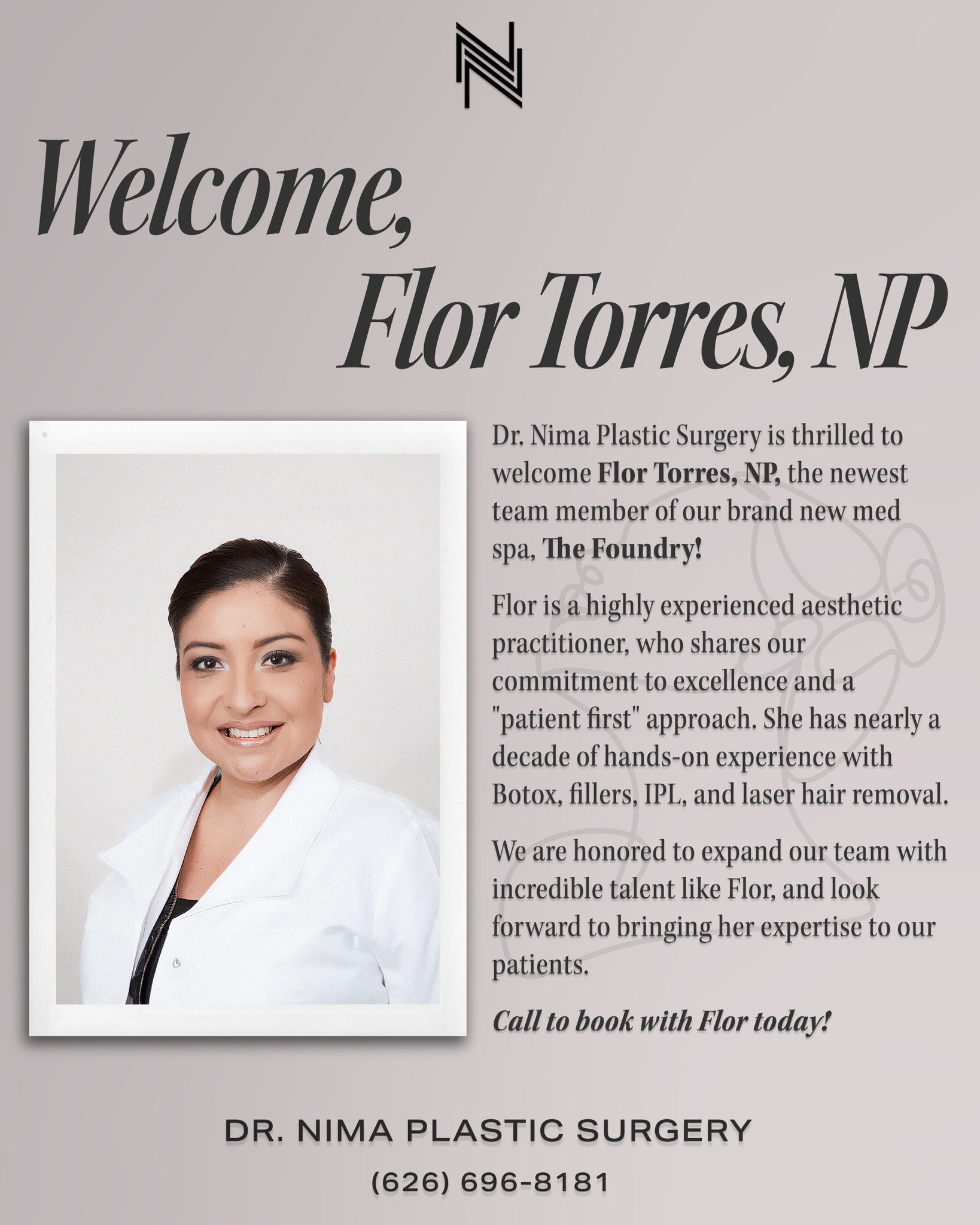 Welcome,
Flor Torres, NP

Dr. Nima Plastic Surgery is thrilled to welcome Flor Torres, NP, the newest team member of our brand new med spa, The Foundry!

Flor is a highly experienced aesthetic practitioner, who shares our commitment to excellence and a "patient first" approach. She has nearly a decade of hands-on experience with Botox, fillers, IPL, and laser hair removal.

We are honored to expand our team with incredible talent like Flor, and look forward to bringing her expertise to our patients.

Call to book with Flor today!

DR. NIMA PLASTIC SURGERY

(626) 696-8181